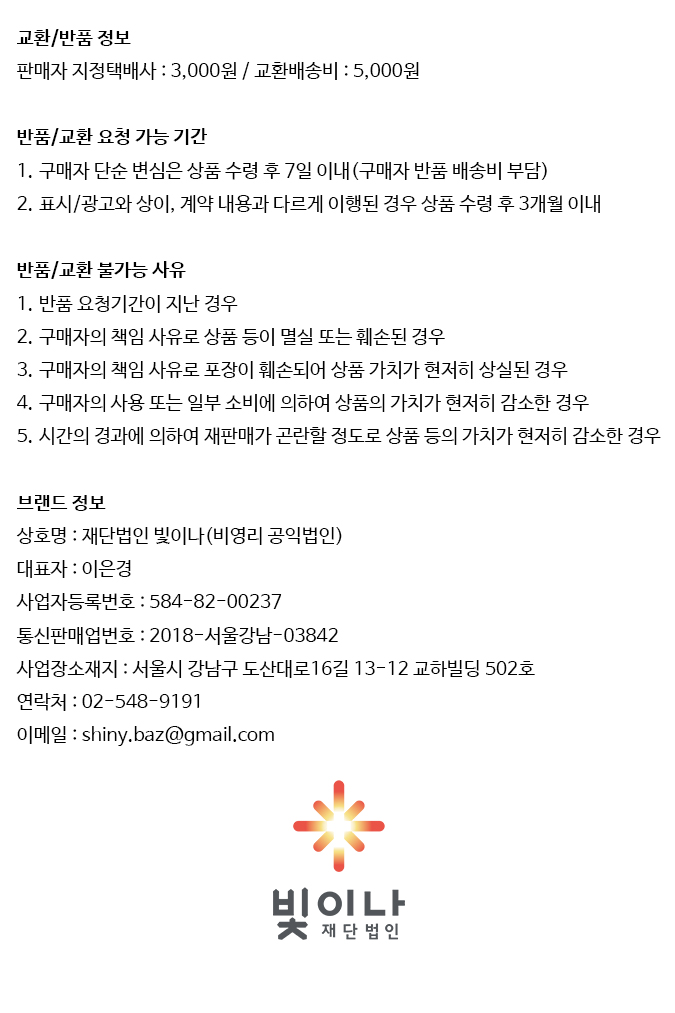 교환/반품 정보
판매자 지정택배사 : 3,000원 / 교환배송비 : 5,000원

반품/교환 요청 가능 기간
1. 구매자 단순 변심은 상품 수령 후 7일 이내(구매자 반품 배송비 부담)
2. 표시/광고와 상이, 계약 내용과 다르게 이행된 경우 상품 수령 후 3개월 이내

반품/교환 불가능 사유
1. 반품 요청기간이 지난 경우
2. 구매자의 책임 사유로 상품 등이 멸실 또는 훼손된 경우
3. 구매자의 책임 사유로 포장이 훼손되어 상품 가치가 현저히 상실된 경우
4. 구매자의 사용 또는 일부 소비에 의하여 상품의 가치가 현저히 감소한 경우
5. 시간의 경과에 의하여 재판매가 곤란할 정도로 상품 등의 가치가 현저히 감소한 경우

브랜드 정보
상호명 : 재단법인 빛이나(비영리 공익법인)
대표자 : 이은경
사업자등록번호 : 584-82-00237
통신판매업번호 : 2018-서울강남-03842
사업장소재지 : 서울시 강남구 도산대로16길 13-12 교하빌딩 502호
연락처 : 02-548-9191
이메일 : shiny.baz@gmail.com

빛이나
재단법인